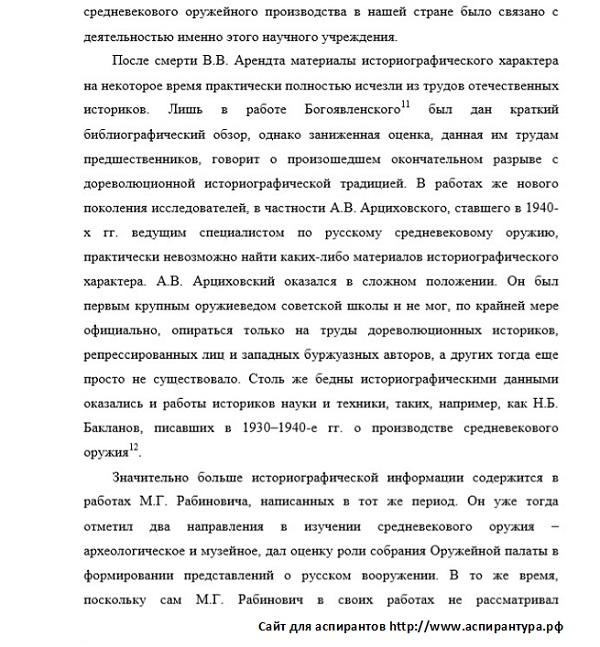 средневекового оружейного производства в нашей стране было связано с деятельностью именно этого научного учреждения.

После смерти В.В. Арендта материалы историографического характера на некоторое время практически полностью исчезли из трудов отечественных историков. Лишь в работе Богоявленского$^{11}$ был дан краткий библиографический обзор, однако заниженная оценка, данная им трудам предшественников, говорит о произошедшем окончательном разрыве с дореволюционной историографической традицией. В работах же нового поколения исследователей, в частности А.В. Арциховского, ставшего в 1940-х гг. ведущим специалистом по русскому средневековому оружию, практически невозможно найти каких-либо материалов историографического характера. А.В. Арциховский оказался в сложном положении. Он был первым крупным оружиеведом советской школы и не мог, по крайней мере официально, опираться только на труды дореволюционных историков, репрессированных лиц и западных буржуазных авторов, а других тогда еще просто не существовало. Столь же бедны историографическими данными оказались и работы историков науки и техники, таких, например, как Н.Б. Бакланов, писавших в 1930–1940-е гг. о производстве средневекового оружия$^{12}$.

Значительно больше историографической информации содержится в работах М.Г. Рабиновича, написанных в тот же период. Он уже тогда отметил два направления в изучении средневекового оружия – археологическое и музейное, дал оценку роли собрания Оружейной палаты в формировании представлений о русском вооружении. В то же время, поскольку сам М.Г. Рабинович в своих работах не рассматривал

Сайт для аспирантов http://www.аспирантура.рф